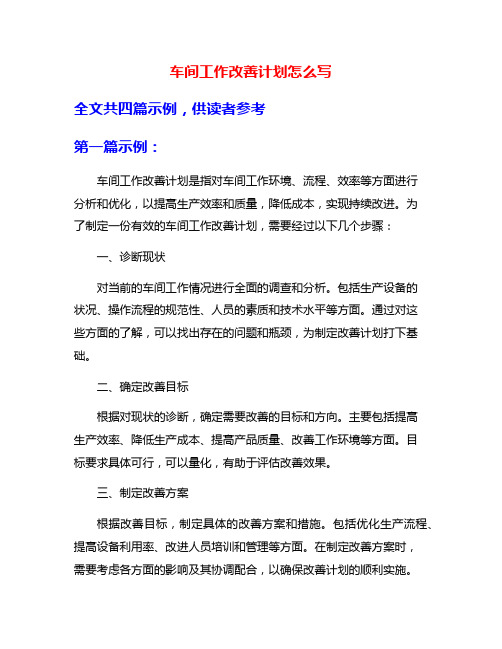 车间工作改善计划怎么写

全文共四篇示例，供读者参考

第一篇示例：

车间工作改善计划是指对车间工作环境、流程、效率等方面进行分析和优化，以提高生产效率和质量，降低成本，实现持续改进。为了制定一份有效的车间工作改善计划，需要经过以下几个步骤：

一、诊断现状

对当前的车间工作情况进行全面的调查和分析。包括生产设备的状况、操作流程的规范性、人员的素质和技术水平等方面。通过对这些方面的了解，可以找出存在的问题和瓶颈，为制定改善计划打下基础。

二、确定改善目标

根据对现状的诊断，确定需要改善的目标和方向。主要包括提高生产效率、降低生产成本、提高产品质量、改善工作环境等方面。目标要求具体可行，可以量化，有助于评估改善效果。

三、制定改善方案

根据改善目标，制定具体的改善方案和措施。包括优化生产流程、提高设备利用率、改进人员培训和管理等方面。在制定改善方案时，需要考虑各方面的影响及其协调配合，以确保改善计划的顺利实施。